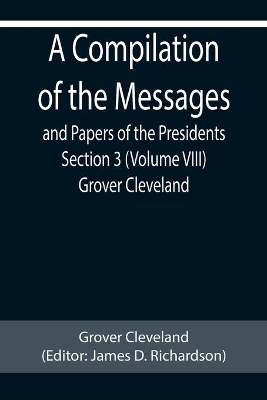 A Compilation of the Messages
and Papers of the Presidents
Section 3 (Volume VIII)
Grover Cleveland

Grover Cleveland
(Editor: James D. Richardson)